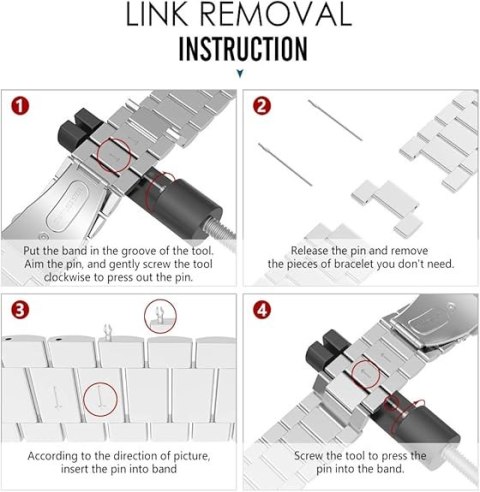 LINK REMOVAL
INSTRUCTION

1
Put the band in the groove of the tool. Aim the pin, and gently screw the tool clockwise to press out the pin.

2
Release the pin and remove the pieces of bracelet you don't need.

3
According to the direction of picture, insert the pin into band

4
Screw the tool to press the pin into the band.